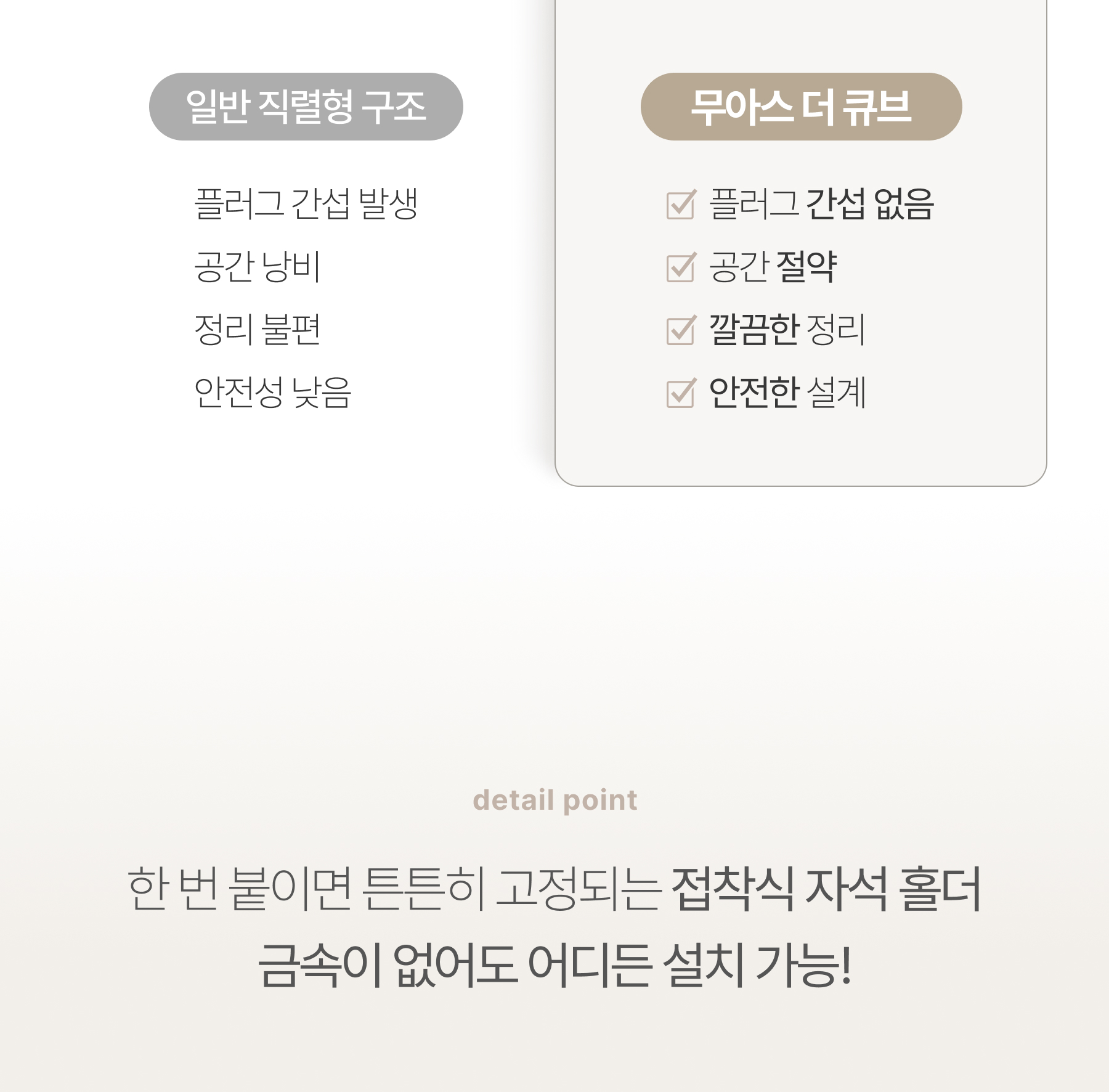 일반 직렬형 구조

플러그 간섭 발생

공간 낭비

정리 불편

안전성 낮음

무아스 더 큐브

☑ 플러그 간섭 없음

☑ 공간 절약

☑ 깔끔한 정리

☑ 안전한 설계

detail point

한 번 붙이면 튼튼히 고정되는 접착식 자석 홀더

금속이 없어도 어디든 설치 가능!